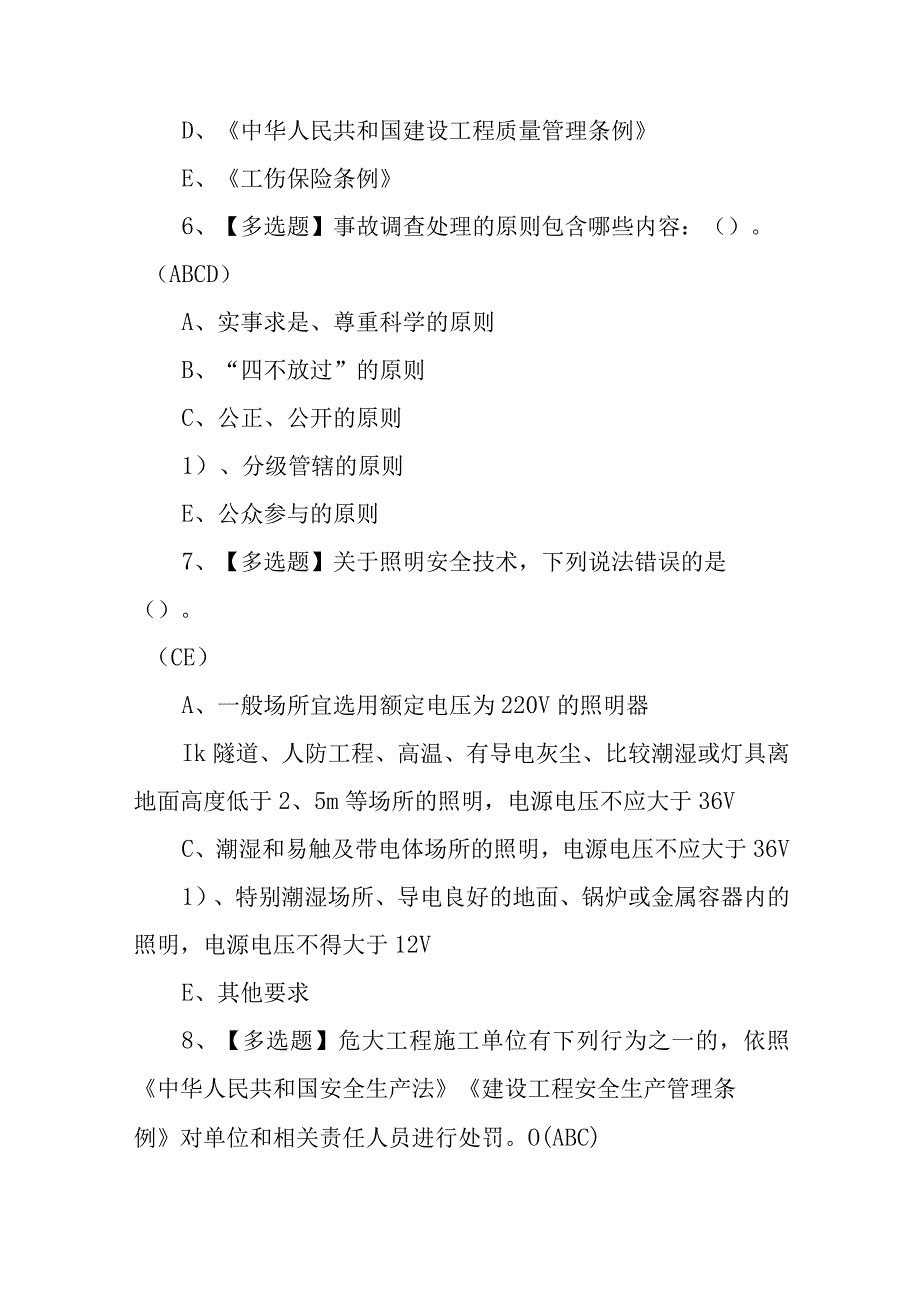 D、《中华人民共和国建设工程质量管理条例》

E、《工伤保险条例》

6、【多选题】事故调查处理的原则包含哪些内容：（）。（ABCD）

A、实事求是、尊重科学的原则

B、“四不放过”的原则

C、公正、公开的原则

1）、分级管辖的原则

E、公众参与的原则

7、【多选题】关于照明安全技术，下列说法错误的是（）。

（CE）

A、一般场所宜选用额定电压为220V的照明器

Ik隧道、人防工程、高温、有导电灰尘、比较潮湿或灯具离地面高度低于2、5m等场所的照明，电源电压不应大于36V

C、潮湿和易触及带电体场所的照明，电源电压不应大于36V

1）、特别潮湿场所、导电良好的地面、锅炉或金属容器内的照明，电源电压不得大于12V

E、其他要求

8、【多选题】危大工程施工单位有下列行为之一的，依照《中华人民共和国安全生产法》《建设工程安全生产管理条例》对单位和相关责任人员进行处罚。O(ABC)